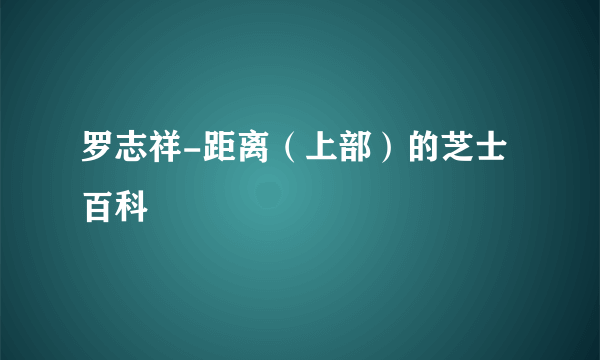 罗志祥-距离（上部）的芝士百科